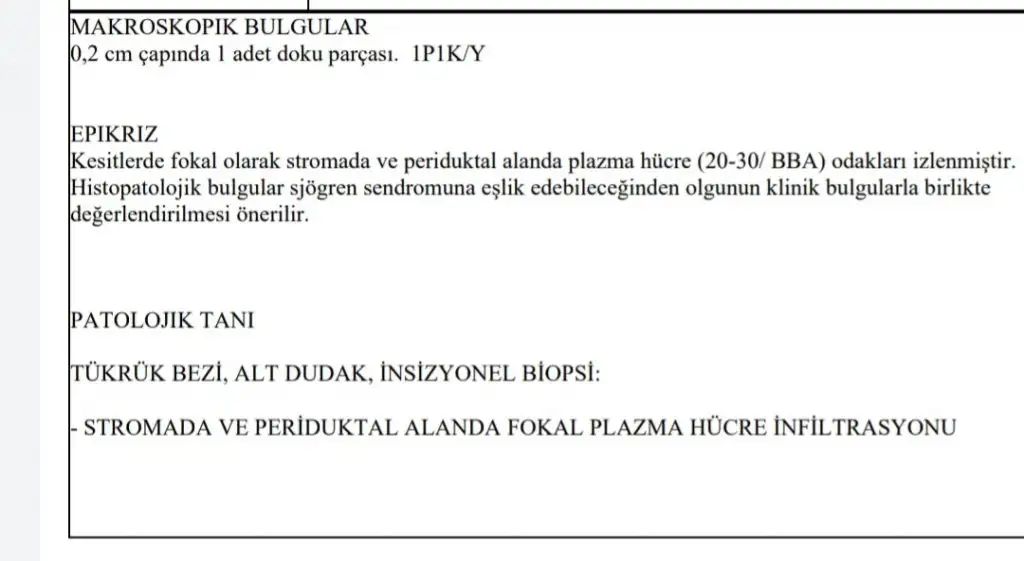 MAKROSKOPIK BULGULAR
0,2 cm çapında 1 adet doku parçası. 1P1K/Y

EPIKRIZ
Kesitlerde fokal olarak stromada ve periduktal alanda plazma hücre (20-30/ BBA) odakları izlenmiştir. Histopatolojik bulgular sjögren sendromuna eşlik edebileceğinden olgunun klinik bulgularla birlikte değerlendirilmesi önerilir.

PATOLOJIK TANI

TÜKRÜK BEZİ, ALT DUDAK, İNSİZYONEL BİOPSİ:

- STROMADA VE PERİDUKTAL ALANDA FOKAL PLAZMA HÜCRE İNFİLTRASYONU